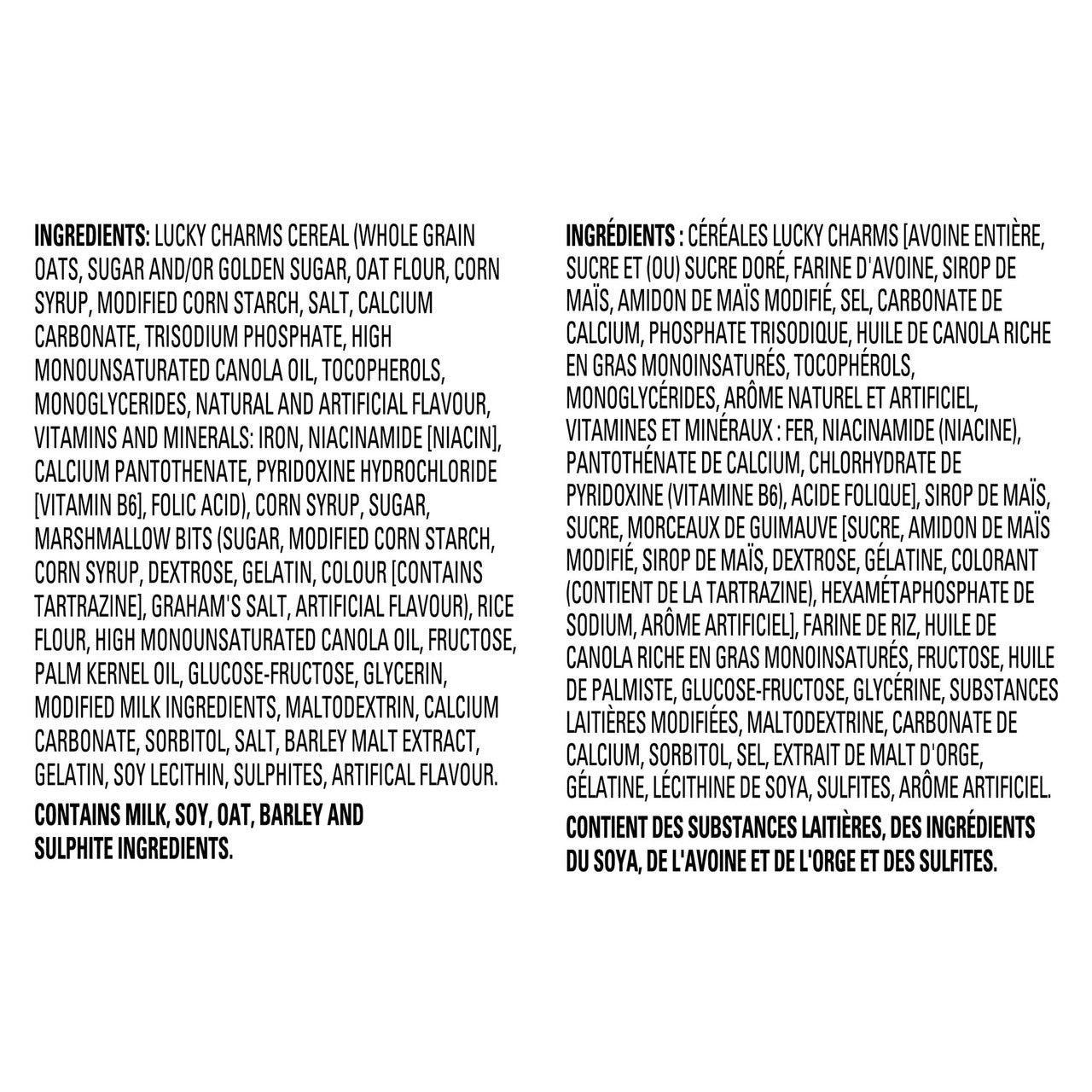 INGREDIENTS: LUCKY CHARMS CEREAL (WHOLE GRAIN OATS, SUGAR AND/OR GOLDEN SUGAR, OAT FLOUR, CORN SYRUP, MODIFIED CORN STARCH, SALT, CALCIUM CARBONATE, TRISODIUM PHOSPHATE, HIGH MONOUNSATURATED CANOLA OIL, TOCOPHEROLS, MONOGLYCERIDES, NATURAL AND ARTIFICIAL FLAVOUR, VITAMINS AND MINERALS: IRON, NIACINAMIDE [NIACIN], CALCIUM PANTOTHENATE, PYRIDOXINE HYDROCHLORIDE [VITAMIN B6], FOLIC ACID), CORN SYRUP, SUGAR, MARSHMALLOW BITS (SUGAR, MODIFIED CORN STARCH, CORN SYRUP, DEXTROSE, GELATIN, COLOUR [CONTAINS TARTRAZINE], GRAHAM'S SALT, ARTIFICIAL FLAVOUR), RICE FLOUR, HIGH MONOUNSATURATED CANOLA OIL, FRUCTOSE, PALM KERNEL OIL, GLUCOSE-FRUCTOSE, GLYCERIN, MODIFIED MILK INGREDIENTS, MALTODEXTRIN, CALCIUM CARBONATE, SORBITOL, SALT, BARLEY MALT EXTRACT, GELATIN, SOY LECITHIN, SULPHITES, ARTIFICAL FLAVOUR.

CONTAINS MILK, SOY, OAT, BARLEY AND SULPHITE INGREDIENTS.

INGRÉDIENTS : CÉRÉALES LUCKY CHARMS [AVOINE ENTIÈRE, SUCRE ET (OU) SUCRE DORÉ, FARINE D'AVOINE, SIROP DE MAÏS, AMIDON DE MAÏS MODIFIÉ, SEL, CARBONATE DE CALCIUM, PHOSPHATE TRISODIQUE, HUILE DE CANOLA RICHE EN GRAS MONOINSATURÉS, TOCOPHÉROLS, MONOGLYCÉRIDES, ARÔME NATUREL ET ARTIFICIEL, VITAMINES ET MINÉRAUX : FER, NIACINAMIDE (NIACINE), PANTOTHÉNATE DE CALCIUM, CHLORHYDRATE DE PYRIDOXINE (VITAMINE B6), ACIDE FOLIQUE], SIROP DE MAÏS, SUCRE, MORCEAUX DE GUIMAUVE [SUCRE, AMIDON DE MAÏS MODIFIÉ, SIROP DE MAÏS, DEXTROSE, GÉLATINE, COLORANT (CONTIENT DE LA TARTRAZINE), HEXAMÉTAPHOSPHATE DE SODIUM, ARÔME ARTIFICIEL], FARINE DE RIZ, HUILE DE CANOLA RICHE EN GRAS MONOINSATURÉS, FRUCTOSE, HUILE DE PALMISTE, GLUCOSE-FRUCTOSE, GLYCÉRINE, SUBSTANCES LAITIÈRES MODIFIÉES, MALTODEXTRINE, CARBONATE DE CALCIUM, SORBITOL, SEL, EXTRAIT DE MALT D'ORGE, GÉLATINE, LÉCITHINE DE SOYA, SULFITES, ARÔME ARTIFICIEL.

CONTIENT DES SUBSTANCES LAITIÈRES, DES INGRÉDIENTS DU SOYA, DE L'AVOINE ET DE L'ORGE ET DES SULFITES.